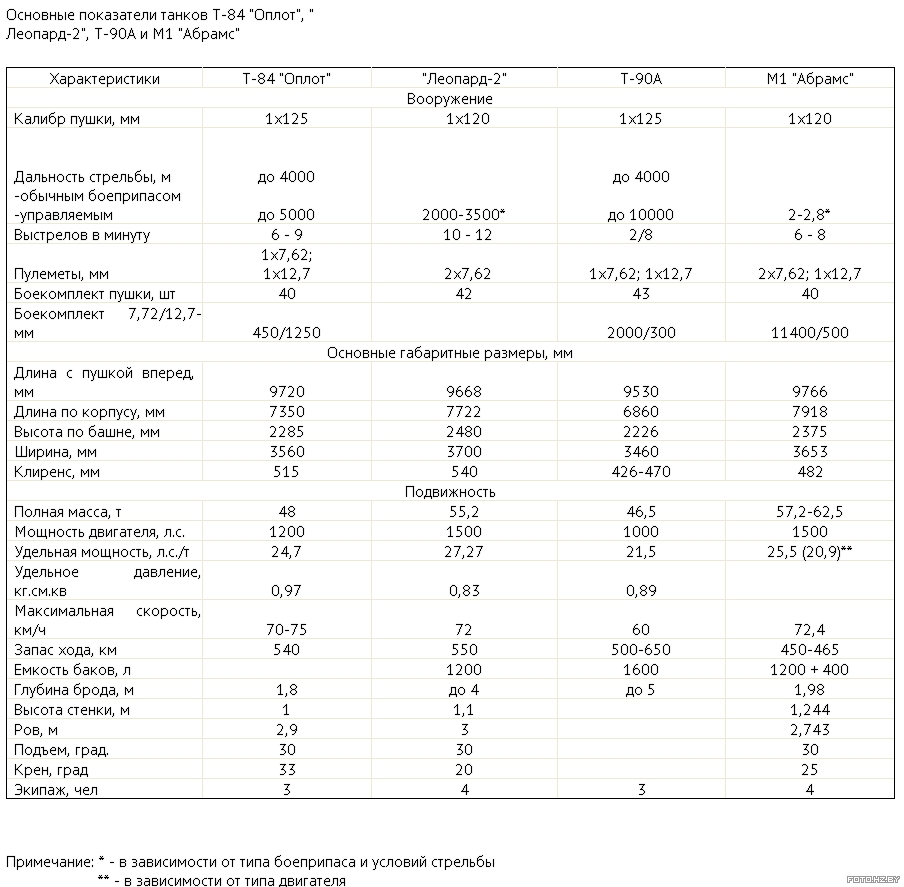 Основные показатели танков Т-84 "Оплот", " Леопард-2", Т-90А и М1 "Абрамс"

| Характеристики | Т-84 "Оплот" | "Леопард-2" | Т-90А | М1 "Абрамс" |
|---|---|---|---|---|
| Вооружение | | | | |
| Калибр пушки, мм | 1х125 | 1х120 | 1х125 | 1х120 |
| Дальность стрельбы, м -обычным боеприпасом -управляемым | до 4000 до 5000 | 2000-3500* | до 4000 до 10000 | 2-2,8* |
| Выстрелов в минуту | 6 - 9 | 10 - 12 | 2/8 | 6 - 8 |
| Пулеметы, мм | 1х7,62; 1х12,7 | 2х7,62 | 1х7,62; 1х12,7 | 2х7,62; 1х12,7 |
| Боекомплект пушки, шт | 40 | 42 | 43 | 40 |
| Боекомплект 7,72/12,7-мм | 450/1250 | | 2000/300 | 11400/500 |
| Основные габаритные размеры, мм | | | | |
| Длина с пушкой вперед, мм | 9720 | 9668 | 9530 | 9766 |
| Длина по корпусу, мм | 7350 | 7722 | 6860 | 7918 |
| Высота по башне, мм | 2285 | 2480 | 2226 | 2375 |
| Ширина, мм | 3560 | 3700 | 3460 | 3653 |
| Клиренс, мм | 515 | 540 | 426-470 | 482 |
| Подвижность | | | | |
| Полная масса, т | 48 | 55,2 | 46,5 | 57,2-62,5 |
| Мощность двигателя, л.с. | 1200 | 1500 | 1000 | 1500 |
| Удельная мощность, л.с./т | 24,7 | 27,27 | 21,5 | 25,5 (20,9)** |
| Удельное давление, кг.см.кв | 0,97 | 0,83 | 0,89 | |
| Максимальная скорость, км/ч | 70-75 | 72 | 60 | 72,4 |
| Запас хода, км | 540 | 550 | 500-650 | 450-465 |
| Емкость баков, л | | 1200 | 1600 | 1200 + 400 |
| Глубина брода, м | 1,8 | до 4 | до 5 | 1,98 |
| Высота стенки, м | 1 | 1,1 | | 1,244 |
| Ров, м | 2,9 | 3 | | 2,743 |
| Подъем, град. | 30 | 30 | | 30 |
| Крен, град | 33 | 20 | | 25 |
| Экипаж, чел | 3 | 4 | 3 | 4 |

Примечание: * - в зависимости от типа боеприпаса и условий стрельбы
** - в зависимости от типа двигателя

FOTO.KZ.BY